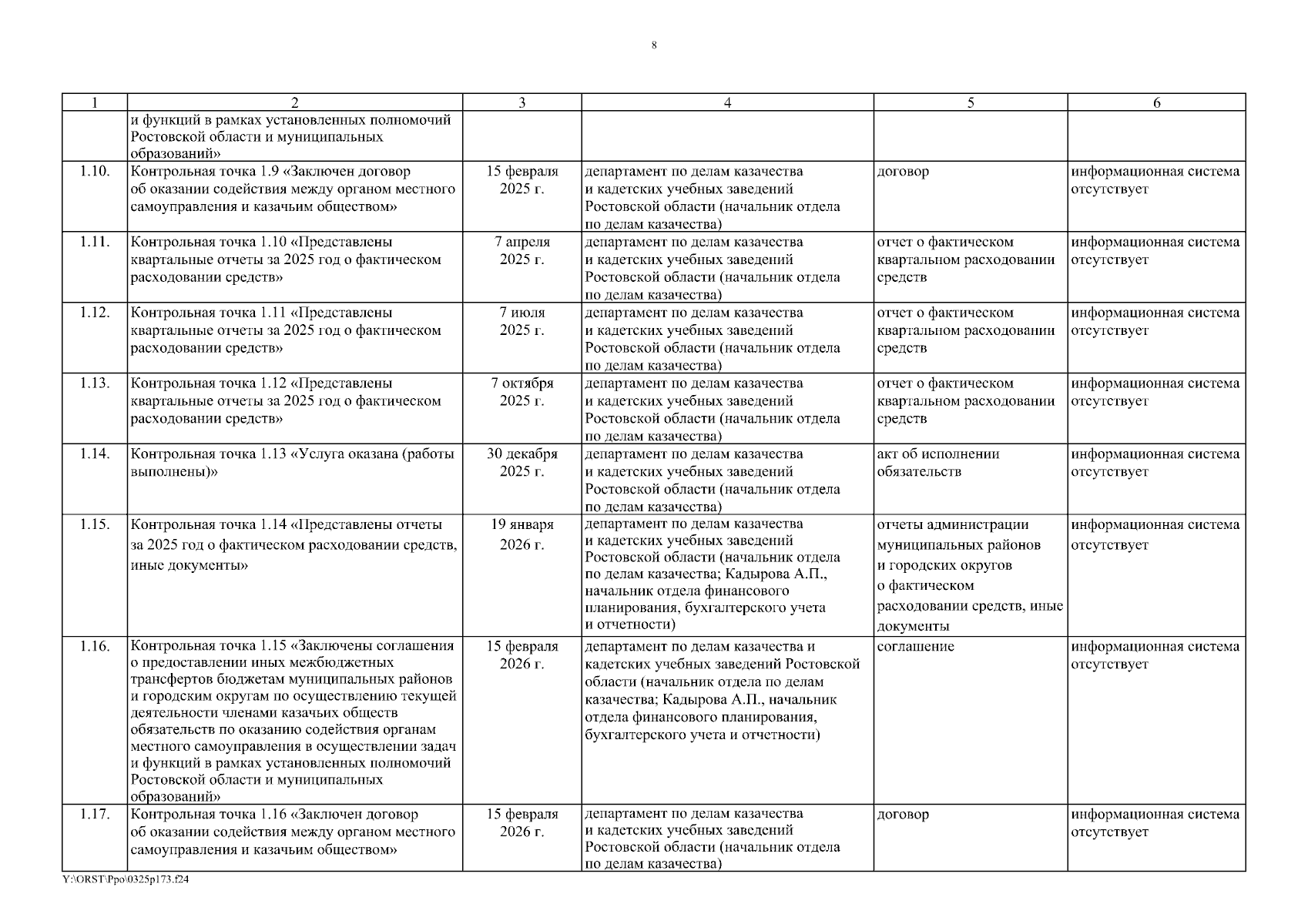 8

| 1 | 2 | 3 | 4 | 5 | 6 |
|---|---|---|---|---|---|
| | и функций в рамках установленных полномочий Ростовской области и муниципальных образований» | | | | |
| 1.10. | Контрольная точка 1.9 «Заключен договор об оказании содействия между органом местного самоуправления и казачьим обществом» | 15 февраля 2025 г. | департамент по делам казачества и кадетских учебных заведений Ростовской области (начальник отдела по делам казачества) | договор | информационная система отсутствует |
| 1.11. | Контрольная точка 1.10 «Представлены квартальные отчеты за 2025 год о фактическом расходовании средств» | 7 апреля 2025 г. | департамент по делам казачества и кадетских учебных заведений Ростовской области (начальник отдела по делам казачества) | отчет о фактическом квартальном расходовании средств | информационная система отсутствует |
| 1.12. | Контрольная точка 1.11 «Представлены квартальные отчеты за 2025 год о фактическом расходовании средств» | 7 июля 2025 г. | департамент по делам казачества и кадетских учебных заведений Ростовской области (начальник отдела по делам казачества) | отчет о фактическом квартальном расходовании средств | информационная система отсутствует |
| 1.13. | Контрольная точка 1.12 «Представлены квартальные отчеты за 2025 год о фактическом расходовании средств» | 7 октября 2025 г. | департамент по делам казачества и кадетских учебных заведений Ростовской области (начальник отдела по делам казачества) | отчет о фактическом квартальном расходовании средств | информационная система отсутствует |
| 1.14. | Контрольная точка 1.13 «Услуга оказана (работы выполнены)» | 30 декабря 2025 г. | департамент по делам казачества и кадетских учебных заведений Ростовской области (начальник отдела по делам казачества) | акт об исполнении обязательств | информационная система отсутствует |
| 1.15. | Контрольная точка 1.14 «Представлены отчеты за 2025 год о фактическом расходовании средств, иные документы» | 19 января 2026 г. | департамент по делам казачества и кадетских учебных заведений Ростовской области (начальник отдела по делам казачества; Кадырова А.П., начальник отдела финансового планирования, бухгалтерского учета и отчетности) | отчеты администрации муниципальных районов и городских округов о фактическом расходовании средств, иные документы | информационная система отсутствует |
| 1.16. | Контрольная точка 1.15 «Заключены соглашения о предоставлении иных межбюджетных трансфертов бюджетам муниципальных районов и городским округам по осуществлению текущей деятельности членами казачьих обществ обязательств по оказанию содействия органам местного самоуправления в осуществлении задач и функций в рамках установленных полномочий Ростовской области и муниципальных образований» | 15 февраля 2026 г. | департамент по делам казачества и кадетских учебных заведений Ростовской области (начальник отдела по делам казачества; Кадырова А.П., начальник отдела финансового планирования, бухгалтерского учета и отчетности) | соглашение | информационная система отсутствует |
| 1.17. | Контрольная точка 1.16 «Заключен договор об оказании содействия между органом местного самоуправления и казачьим обществом» | 15 февраля 2026 г. | департамент по делам казачества и кадетских учебных заведений Ростовской области (начальник отдела по делам казачества) | договор | информационная система отсутствует |

Y:\ORST\Ppo\0325p173.f24